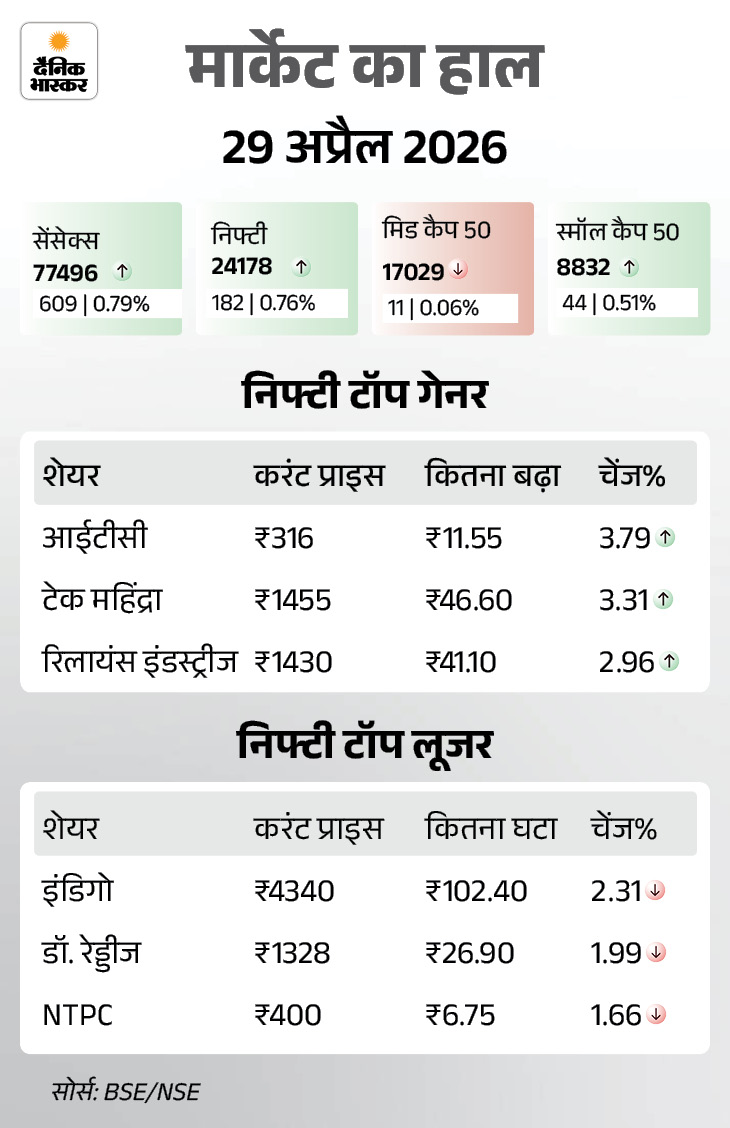 दैनिक भास्कर

मार्केट का हाल

29 अप्रैल 2026

सेंसेक्स
77496 ↑
609 | 0.79%

निफ्टी
24178 ↑
182 | 0.76%

मिड कैप 50
17029 ↓
11 | 0.06%

स्मॉल कैप 50
8832 ↑
44 | 0.51%

निफ्टी टॉप गेनर

| शेयर | करंट प्राइस | कितना बढ़ा | चेंज% |
|---|---|---|---|
| आईटीसी | ₹316 | ₹11.55 | 3.79 ↑ |
| टेक महिंद्रा | ₹1455 | ₹46.60 | 3.31 ↑ |
| रिलायंस इंडस्ट्रीज | ₹1430 | ₹41.10 | 2.96 ↑ |

निफ्टी टॉप लूजर

| शेयर | करंट प्राइस | कितना घटा | चेंज% |
|---|---|---|---|
| इंडिगो | ₹4340 | ₹102.40 | 2.31 ↓ |
| डॉ. रेड्डीज | ₹1328 | ₹26.90 | 1.99 ↓ |
| NTPC | ₹400 | ₹6.75 | 1.66 ↓ |

सोर्स: BSE/NSE